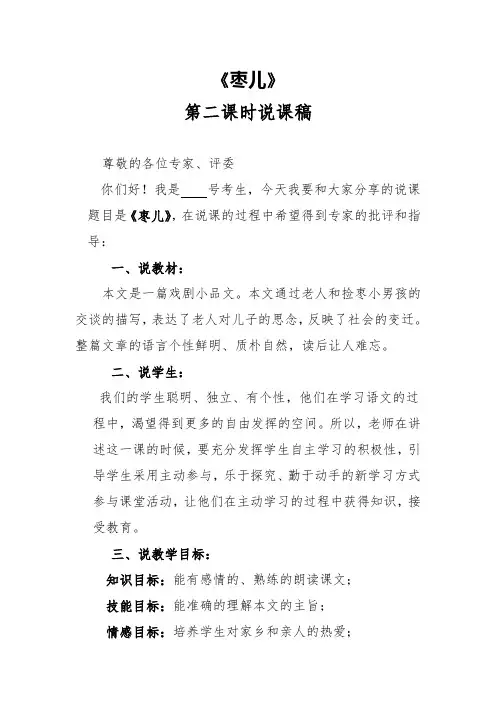 《枣儿》
第二课时说课稿

尊敬的各位专家、评委

你们好！我是____号考生，今天我要和大家分享的说课题目是《枣儿》，在说课的过程中希望得到专家的批评和指导：

一、说教材：

本文是一篇戏剧小品文。本文通过老人和捡枣小男孩的交谈的描写，表达了老人对儿子的思念，反映了社会的变迁。整篇文章的语言个性鲜明、质朴自然，读后让人难忘。

二、说学生：

我们的学生聪明、独立、有个性，他们在学习语文的过程中，渴望得到更多的自由发挥的空间。所以，老师在讲述这一课的时候，要充分发挥学生自主学习的积极性，引导学生采用主动参与，乐于探究、勤于动手的新学习方式参与课堂活动，让他们在主动学习的过程中获得知识，接受教育。

三、说教学目标：

知识目标：能有感情的、熟练的朗读课文；

技能目标：能准确的理解本文的主旨；

情感目标：培养学生对家乡和亲人的热爱；